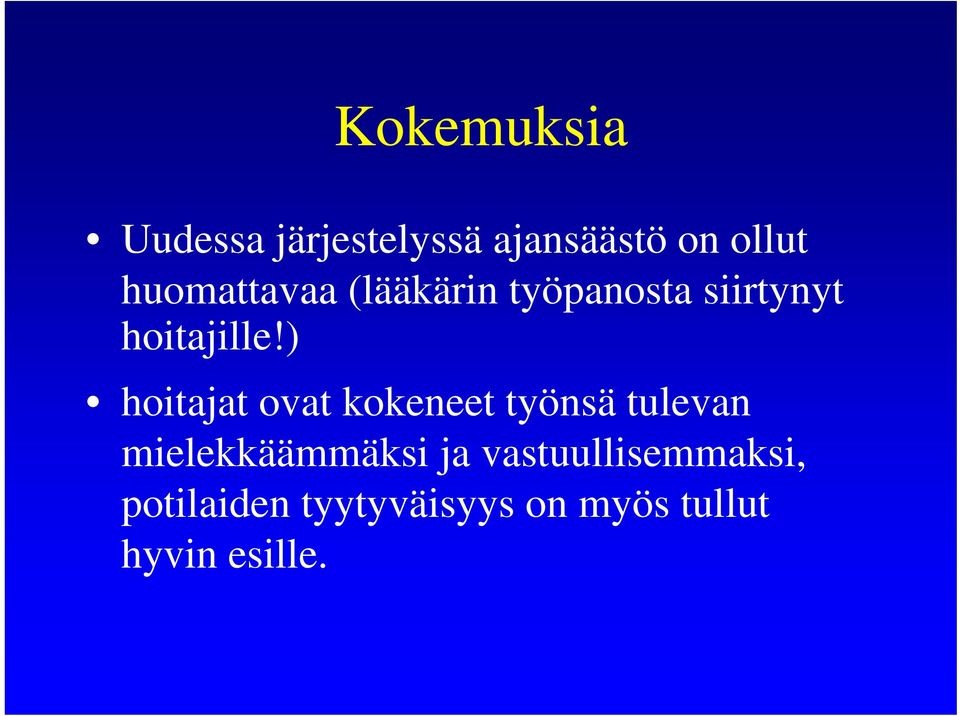 Kokemuksia

• Uudessa järjestelyssä ajansäästö on ollut huomattavaa (lääkärin työpanosta siirtynyt hoitajille!)

• hoitajat ovat kokeneet työnsä tulevan mielekkäämmäksi ja vastuullisemmaksi, potilaiden tyytyväisyys on myös tullut hyvin esille.